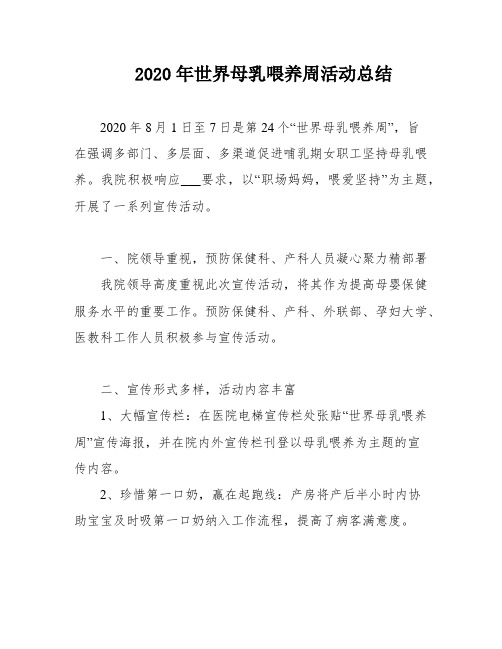 2020年世界母乳喂养周活动总结

2020年8月1日至7日是第24个“世界母乳喂养周”，旨在强调多部门、多层面、多渠道促进哺乳期女职工坚持母乳喂养。我院积极响应___要求，以“职场妈妈，喂爱坚持”为主题，开展了一系列宣传活动。

一、院领导重视，预防保健科、产科人员凝心聚力精部署

我院领导高度重视此次宣传活动，将其作为提高母婴保健服务水平的重要工作。预防保健科、产科、外联部、孕妇大学、医教科工作人员积极参与宣传活动。

二、宣传形式多样，活动内容丰富

1、大幅宣传栏：在医院电梯宣传栏处张贴“世界母乳喂养周”宣传海报，并在院内外宣传栏刊登以母乳喂养为主题的宣传内容。

2、珍惜第一口奶，赢在起跑线：产房将产后半小时内协助宝宝及时吸第一口奶纳入工作流程，提高了病客满意度。